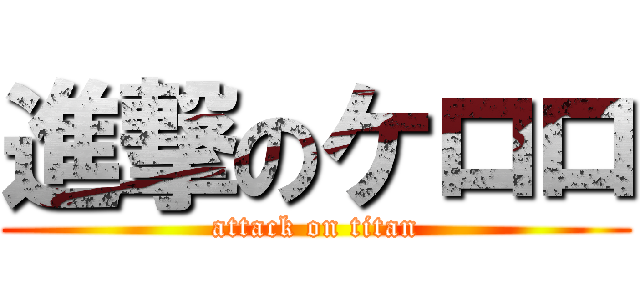 進撃のケロロ
attack on titan